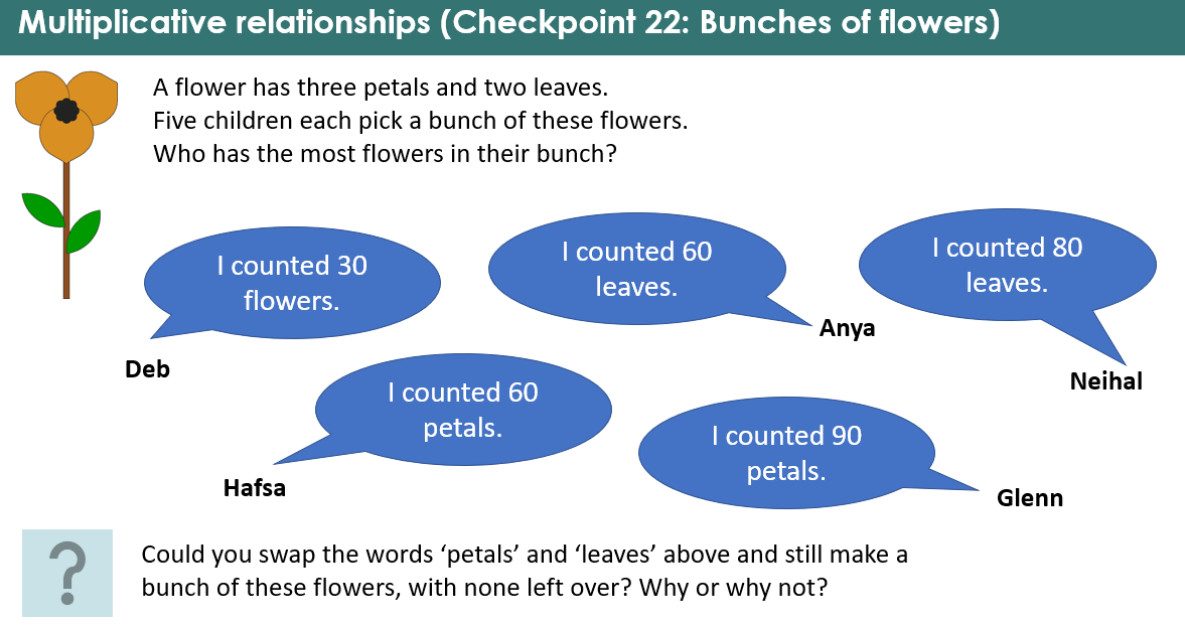 Multiplicative relationships (Checkpoint 22: Bunches of flowers)

A flower has three petals and two leaves.
Five children each pick a bunch of these flowers.
Who has the most flowers in their bunch?

I counted 30 flowers.

Deb

I counted 60 leaves.

Anya

I counted 80 leaves.

Neihal

I counted 60 petals.

Hafsa

I counted 90 petals.

Glenn

?

Could you swap the words ‘petals’ and ‘leaves’ above and still make a bunch of these flowers, with none left over? Why or why not?